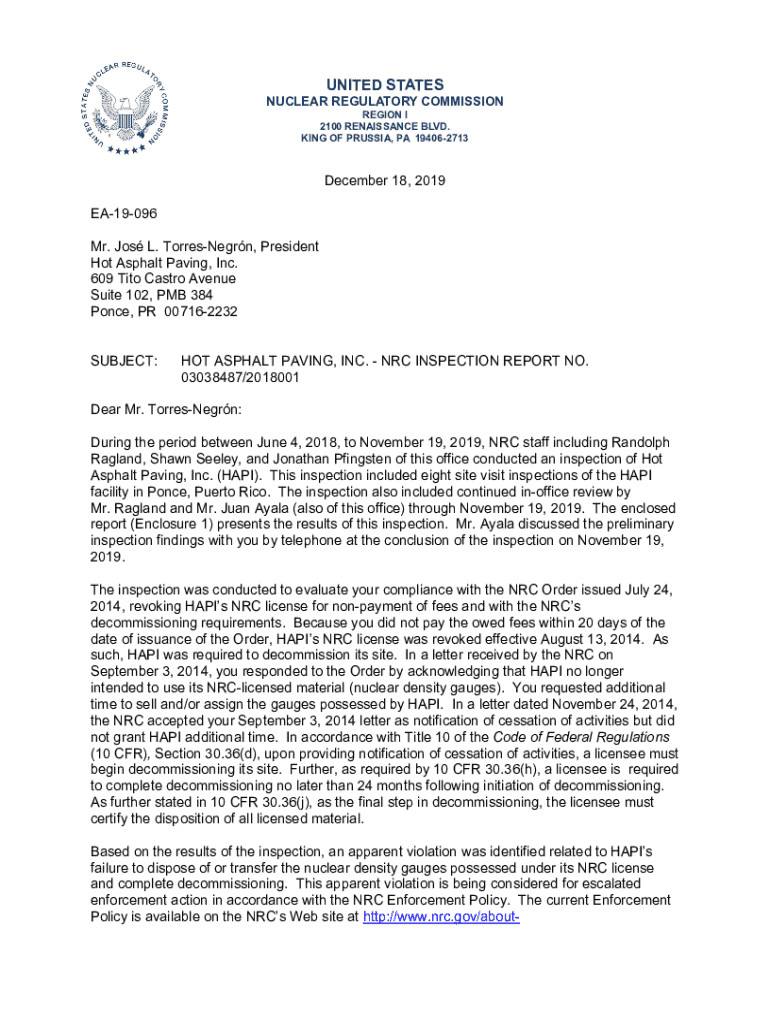 UNITED STATES NUCLEAR REGULATORY COMMISSION

UNITED STATES
NUCLEAR REGULATORY COMMISSION
REGION I
2100 RENAISSANCE BLVD.
KING OF PRUSSIA, PA 19406-2713

December 18, 2019

EA-19-096

Mr. José L. Torres-Negrón, President
Hot Asphalt Paving, Inc.
609 Tito Castro Avenue
Suite 102, PMB 384
Ponce, PR 00716-2232

SUBJECT: HOT ASPHALT PAVING, INC. - NRC INSPECTION REPORT NO. 03038487/2018001

Dear Mr. Torres-Negrón:

During the period between June 4, 2018, to November 19, 2019, NRC staff including Randolph Ragland, Shawn Seeley, and Jonathan Pfingsten of this office conducted an inspection of Hot Asphalt Paving, Inc. (HAPI). This inspection included eight site visit inspections of the HAPI facility in Ponce, Puerto Rico. The inspection also included continued in-office review by Mr. Ragland and Mr. Juan Ayala (also of this office) through November 19, 2019. The enclosed report (Enclosure 1) presents the results of this inspection. Mr. Ayala discussed the preliminary inspection findings with you by telephone at the conclusion of the inspection on November 19, 2019.

The inspection was conducted to evaluate your compliance with the NRC Order issued July 24, 2014, revoking HAPI's NRC license for non-payment of fees and with the NRC's decommissioning requirements. Because you did not pay the owed fees within 20 days of the date of issuance of the Order, HAPI's NRC license was revoked effective August 13, 2014. As such, HAPI was required to decommission its site. In a letter received by the NRC on September 3, 2014, you responded to the Order by acknowledging that HAPI no longer intended to use its NRC-licensed material (nuclear density gauges). You requested additional time to sell and/or assign the gauges possessed by HAPI. In a letter dated November 24, 2014, the NRC accepted your September 3, 2014 letter as notification of cessation of activities but did not grant HAPI additional time. In accordance with Title 10 of the Code of Federal Regulations (10 CFR), Section 30.36(d), upon providing notification of cessation of activities, a licensee must begin decommissioning its site. Further, as required by 10 CFR 30.36(h), a licensee is required to complete decommissioning no later than 24 months following initiation of decommissioning. As further stated in 10 CFR 30.36(j), as the final step in decommissioning, the licensee must certify the disposition of all licensed material.

Based on the results of the inspection, an apparent violation was identified related to HAPI's failure to dispose of or transfer the nuclear density gauges possessed under its NRC license and complete decommissioning. This apparent violation is being considered for escalated enforcement action in accordance with the NRC Enforcement Policy. The current Enforcement Policy is available on the NRC's Web site at http://www.nrc.gov/about-